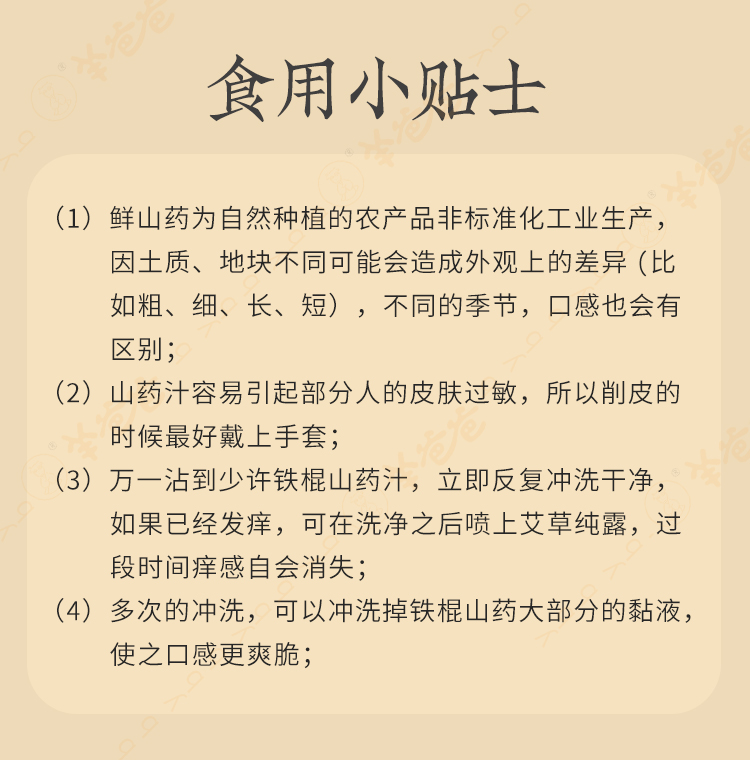 食用小贴士

（1）鲜山药为自然种植的农产品非标准化工业生产，因土质、地块不同可能会造成外观上的差异（比如粗、细、长、短），不同的季节，口感也会有区别；

（2）山药汁容易引起部分人的皮肤过敏，所以削皮的时候最好戴上手套；

（3）万一沾到少许铁棍山药汁，立即反复冲洗干净，如果已经发痒，可在洗净之后喷上艾草纯露，过段时间痒感自会消失；

（4）多次的冲洗，可以冲洗掉铁棍山药大部分的黏液，使之口感更爽脆；